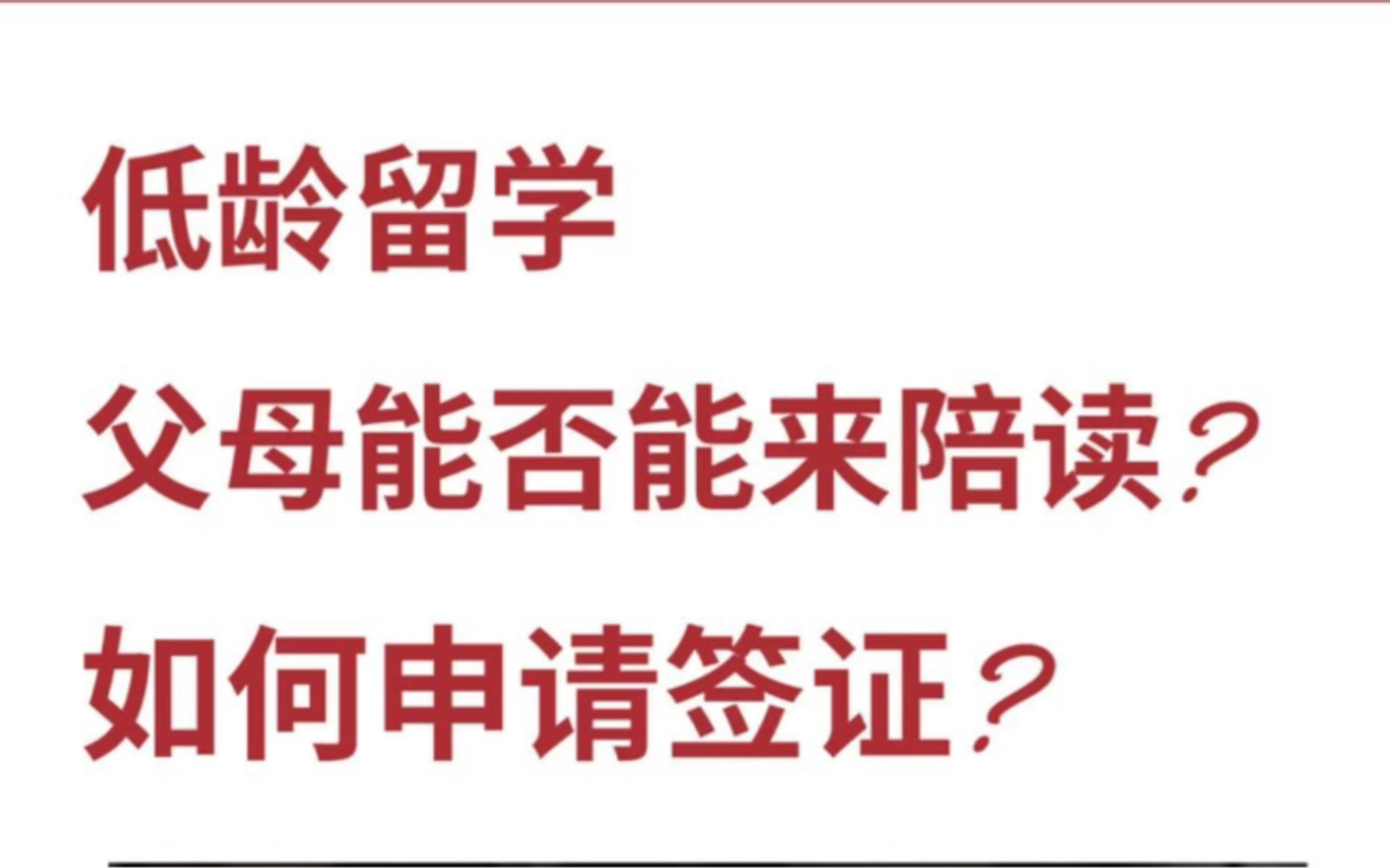 低龄留学

父母能否能来陪读？

如何申请签证？